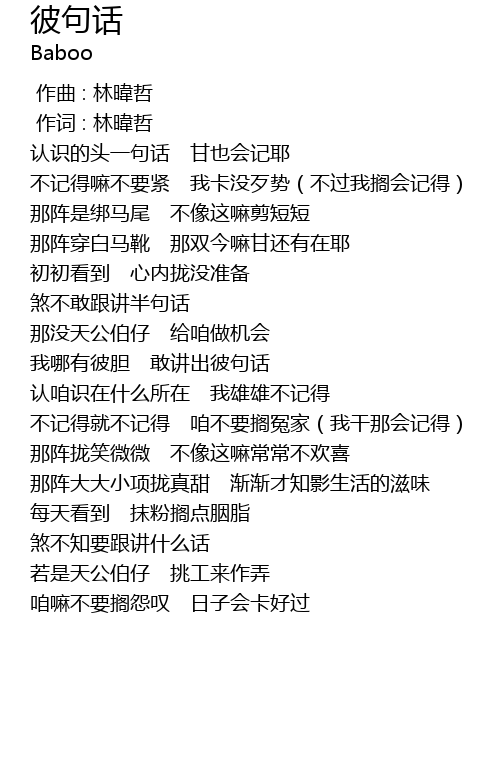 彼句话
Baboo

作曲：林暐哲
作词：林暐哲
认识的头一句话 甘也会记耶
不记得嘛不要紧 我卡没歹势（不过我搁会记得）
那阵是绑马尾 不像这嘛剪短短
那阵穿白马靴 那双今嘛甘还有在耶
初初看到 心内拢没准备
煞不敢跟讲半句话
那没天公伯仔 给咱做机会
我哪有彼胆 敢讲出彼句话
认咱识在什么所在 我雄雄不记得
不记得就不记得 咱不要搁冤家（我干那会记得）
那阵拢笑微微 不像这嘛常常不欢喜
那阵大大小项拢真甜 渐渐才知影生活的滋味
每天看到 抹粉搁点胭脂
煞不知要跟讲什么话
若是天公伯仔 挑工来作弄
咱嘛不要搁怨叹 日子会卡好过